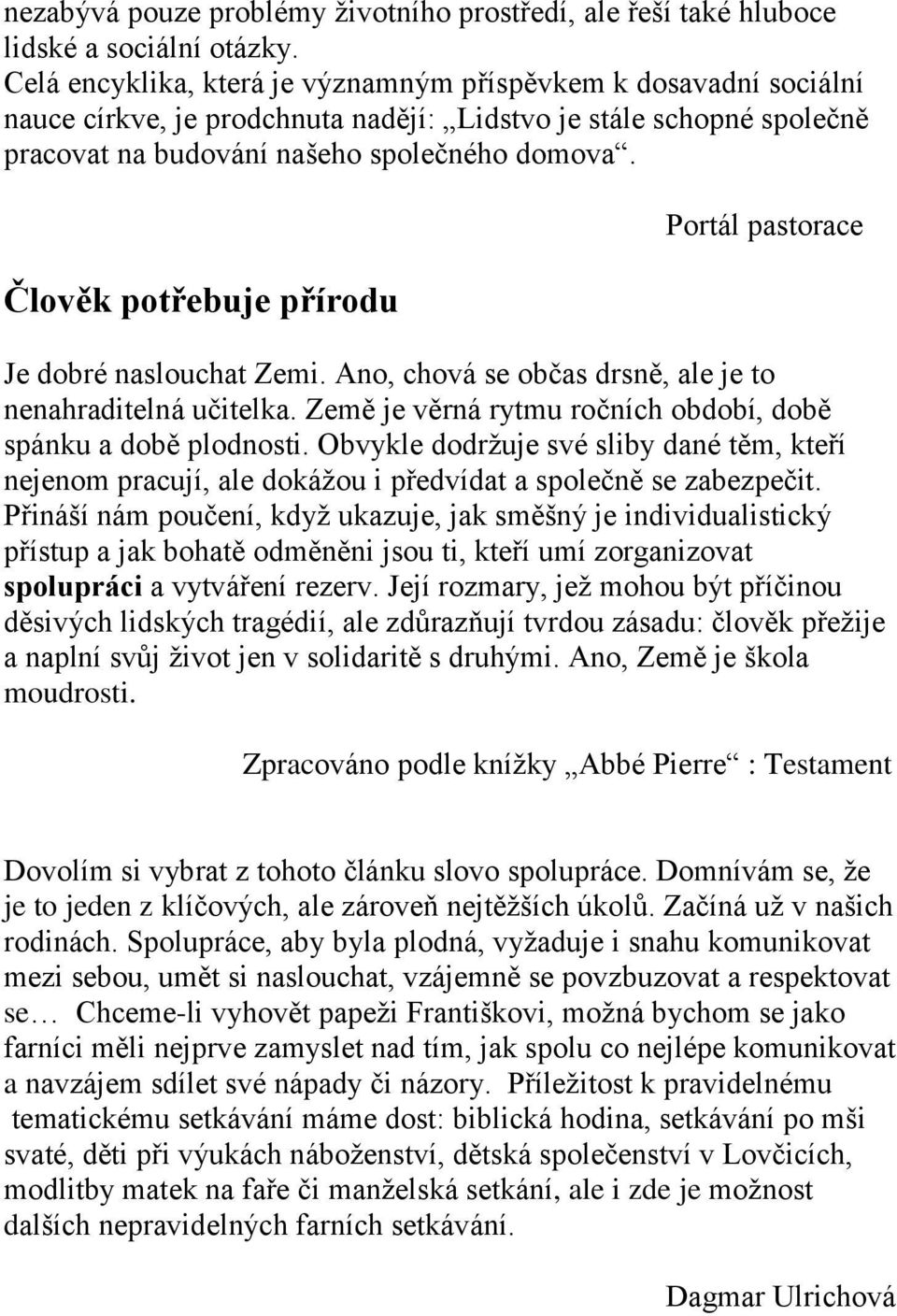 nezabývá pouze problémy životního prostředí, ale řeší také hluboce lidské a sociální otázky.
Celá encyklika, která je významným příspěvkem k dosavadní sociální nauce církve, je prodchnuta nadějí: „Lidstvo je stále schopné společně pracovat na budování našeho společného domova“.

Portál pastorace

Člověk potřebuje přírodu

Je dobré naslouchat Zemi. Ano, chová se občas drsně, ale je to nenahraditelná učitelka. Země je věrná rytmu ročních období, době spánku a době plodnosti. Obvykle dodržuje své sliby dané těm, kteří nejenom pracují, ale dokážou i předvídat a společně se zabezpečit. Přináší nám poučení, když ukazuje, jak směšný je individualistický přístup a jak bohatě odměněni jsou ti, kteří umí zorganizovat spolupráci a vytváření rezerv. Její rozmary, jež mohou být příčinou děsivých lidských tragédií, ale zdůrazňují tvrdou zásadu: člověk přežije a naplní svůj život jen v solidaritě s druhými. Ano, Země je škola moudrosti.

Zpracováno podle knížky „Abbé Pierre“ : Testament

Dovolím si vybrat z tohoto článku slovo spolupráce. Domnívám se, že je to jeden z klíčových, ale zároveň nejtěžších úkolů. Začíná už v našich rodinách. Spolupráce, aby byla plodná, vyžaduje i snahu komunikovat mezi sebou, umět si naslouchat, vzájemně se povzbuzovat a respektovat se… Chceme-li vyhovět papeži Františkovi, možná bychom se jako farníci měli nejprve zamyslet nad tím, jak spolu co nejlépe komunikovat a navzájem sdílet své nápady či názory. Příležitost k pravidelnému tematickému setkávání máme dost: biblická hodina, setkávání po mši svaté, děti při výukách náboženství, dětská společenství v Lovčicích, modlitby matek na faře či manželská setkání, ale i zde je možnost dalších nepravidelných farních setkávání.

Dagmar Ulrichová